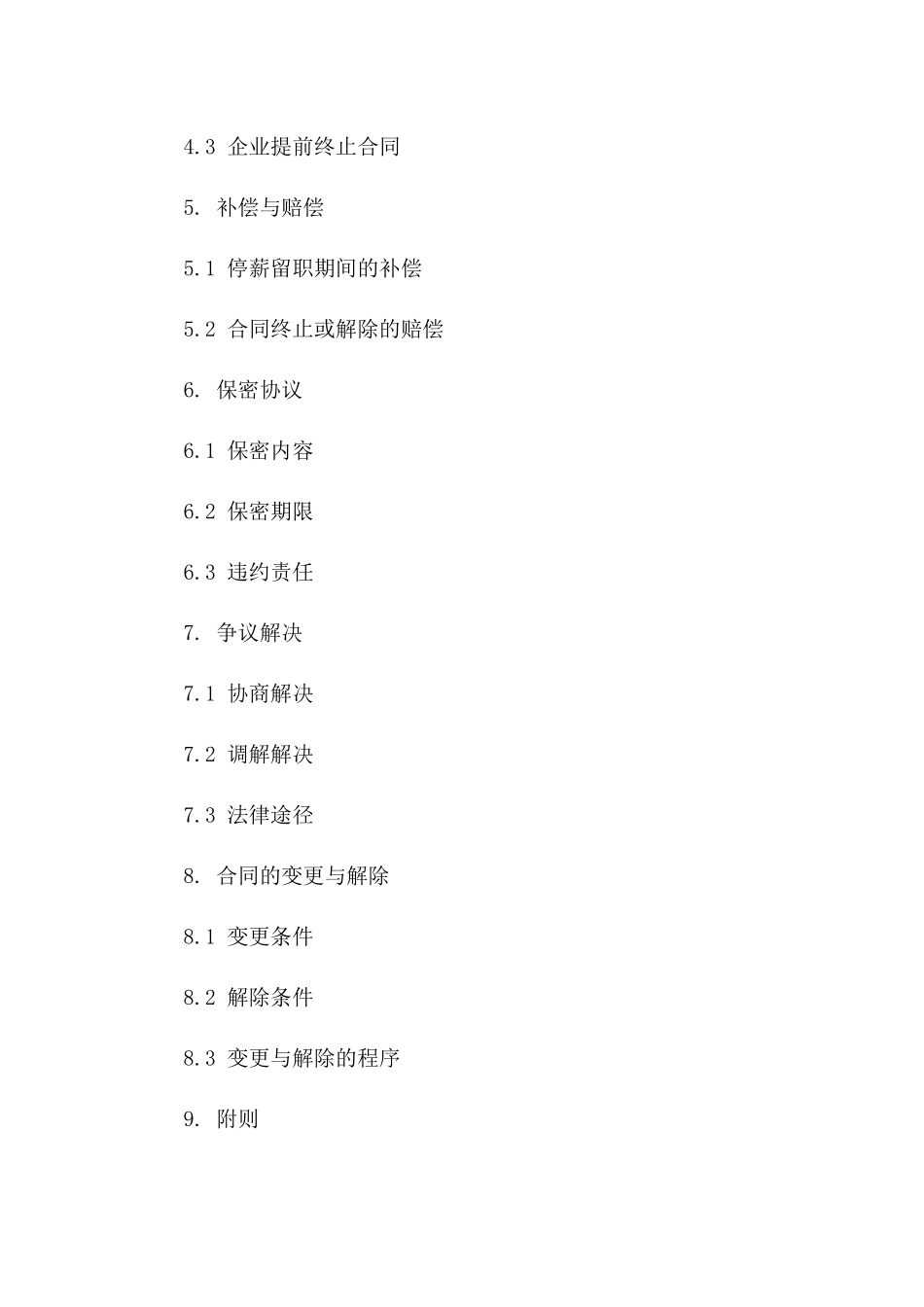 4.3 企业提前终止合同

5. 补偿与赔偿

5.1 停薪留职期间的补偿

5.2 合同终止或解除的赔偿

6. 保密协议

6.1 保密内容

6.2 保密期限

6.3 违约责任

7. 争议解决

7.1 协商解决

7.2 调解解决

7.3 法律途径

8. 合同的变更与解除

8.1 变更条件

8.2 解除条件

8.3 变更与解除的程序

9. 附则